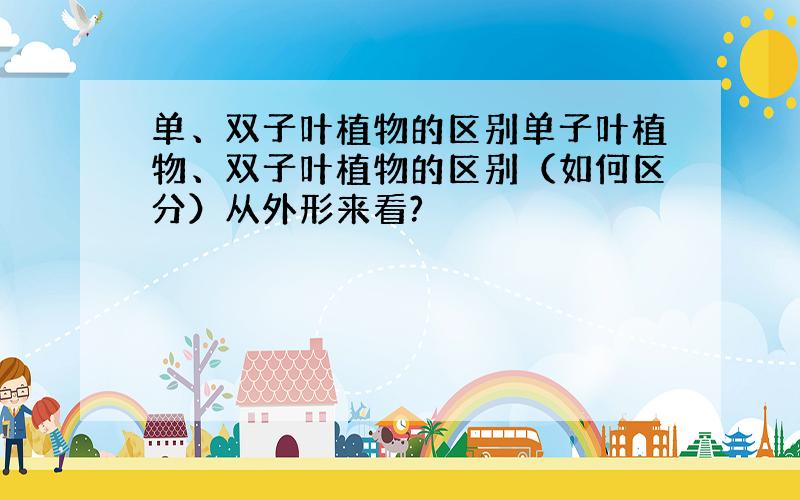 单、双子叶植物的区别单子叶植物、双子叶植物的区别（如何区分）从外形来看?